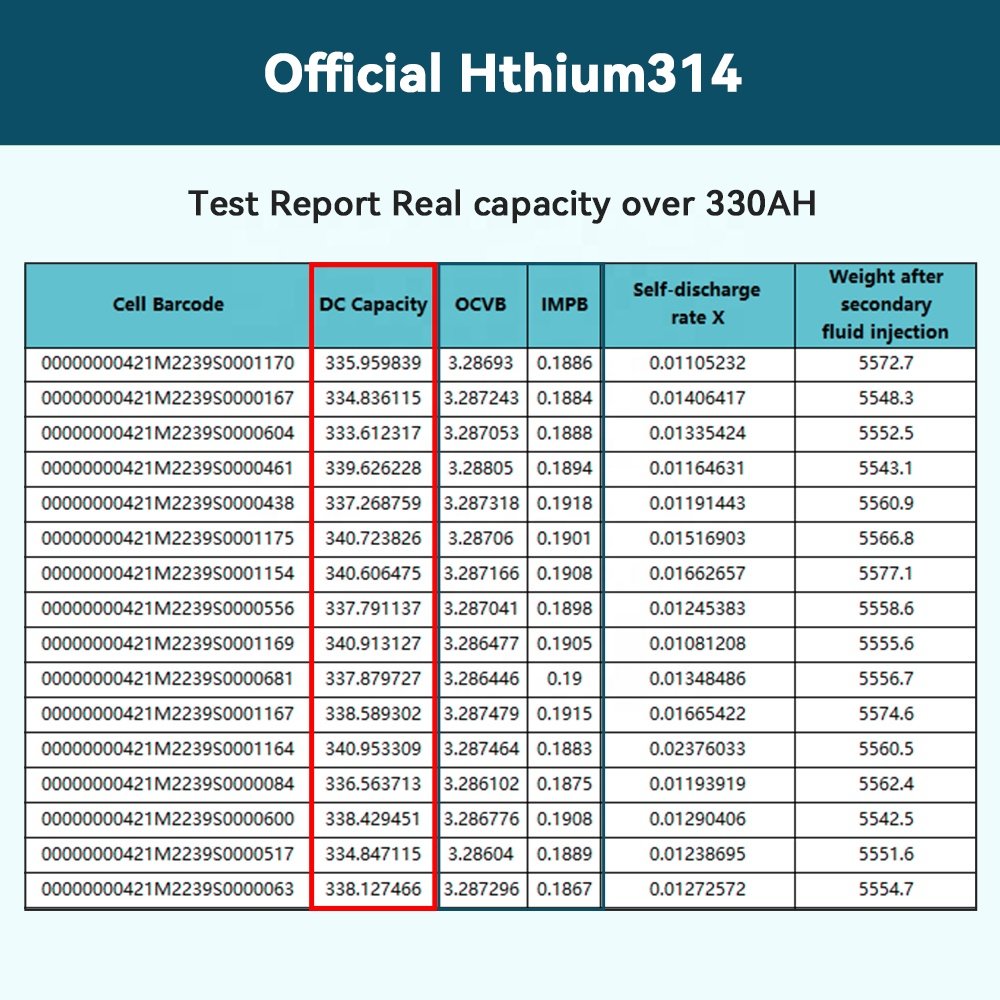 Official Hthium314

Test Report Real capacity over 330AH

| Cell Barcode | DC Capacity | OCVB | IMPB | Self-discharge rate X | Weight after secondary fluid injection |
|---|---|---|---|---|---|
| 00000000421M2239S0001170 | 335.959839 | 3.28693 | 0.1886 | 0.01105232 | 5572.7 |
| 00000000421M2239S0000167 | 334.836115 | 3.287243 | 0.1884 | 0.01406417 | 5548.3 |
| 00000000421M2239S0000604 | 333.612317 | 3.287053 | 0.1888 | 0.01335424 | 5552.5 |
| 00000000421M2239S0000461 | 339.626228 | 3.28805 | 0.1894 | 0.01164631 | 5543.1 |
| 00000000421M2239S0000438 | 337.268759 | 3.287318 | 0.1918 | 0.01191443 | 5560.9 |
| 00000000421M2239S0001175 | 340.723826 | 3.28706 | 0.1901 | 0.01516903 | 5566.8 |
| 00000000421M2239S0001154 | 340.606475 | 3.287166 | 0.1908 | 0.01662657 | 5577.1 |
| 00000000421M2239S0000556 | 337.791137 | 3.287041 | 0.1898 | 0.01245383 | 5558.6 |
| 00000000421M2239S0001169 | 340.913127 | 3.286477 | 0.1905 | 0.01081208 | 5555.6 |
| 00000000421M2239S0000681 | 337.879727 | 3.286446 | 0.19 | 0.01348486 | 5556.7 |
| 00000000421M2239S0001167 | 338.589302 | 3.287479 | 0.1915 | 0.01665422 | 5574.6 |
| 00000000421M2239S0001164 | 340.953309 | 3.287464 | 0.1883 | 0.02376033 | 5560.5 |
| 00000000421M2239S0000084 | 336.563713 | 3.286102 | 0.1875 | 0.01193919 | 5562.4 |
| 00000000421M2239S0000600 | 338.429451 | 3.286776 | 0.1908 | 0.01290406 | 5542.5 |
| 00000000421M2239S0000517 | 334.847115 | 3.28604 | 0.1889 | 0.01238695 | 5551.6 |
| 00000000421M2239S0000063 | 338.127466 | 3.287296 | 0.1867 | 0.01272572 | 5554.7 |